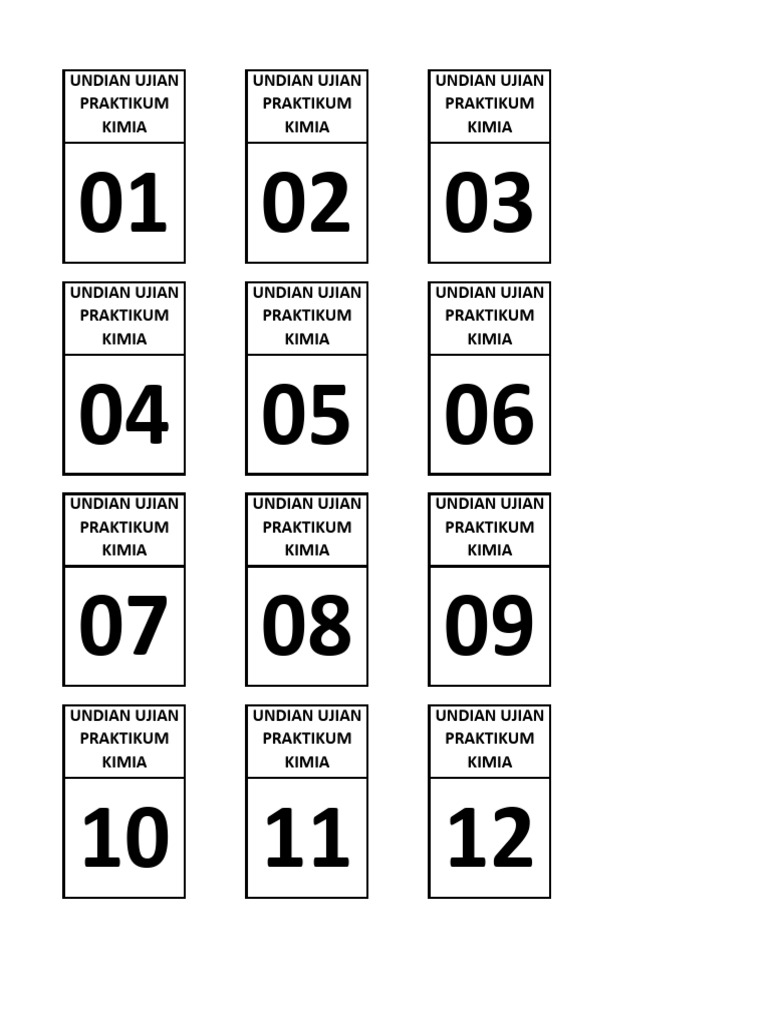 UNDIAN UJIAN PRAKTIKUM KIMIA

01

UNDIAN UJIAN PRAKTIKUM KIMIA

02

UNDIAN UJIAN PRAKTIKUM KIMIA

03

UNDIAN UJIAN PRAKTIKUM KIMIA

04

UNDIAN UJIAN PRAKTIKUM KIMIA

05

UNDIAN UJIAN PRAKTIKUM KIMIA

06

UNDIAN UJIAN PRAKTIKUM KIMIA

07

UNDIAN UJIAN PRAKTIKUM KIMIA

08

UNDIAN UJIAN PRAKTIKUM KIMIA

09

UNDIAN UJIAN PRAKTIKUM KIMIA

10

UNDIAN UJIAN PRAKTIKUM KIMIA

11

UNDIAN UJIAN PRAKTIKUM KIMIA

12